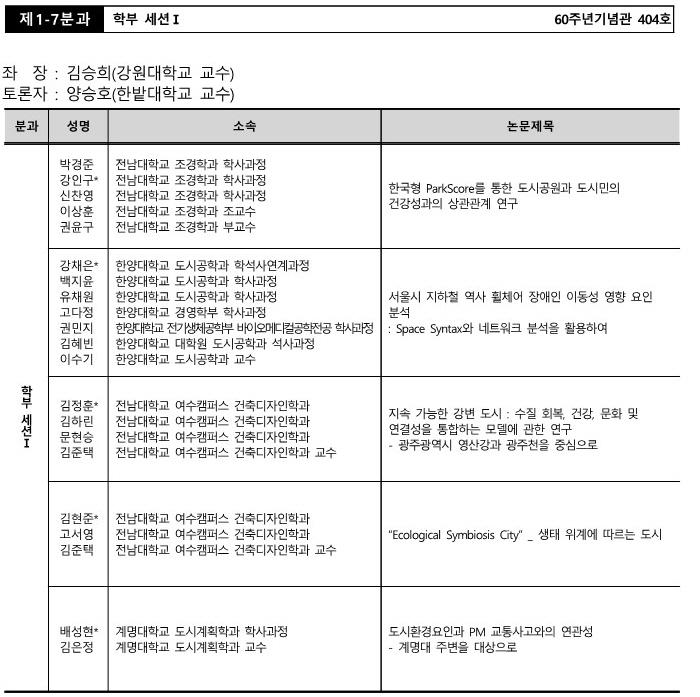 제1-7분과 학부 세션 I 60주년기념관 404호

좌 장 : 김승희(강원대학교 교수)
토론자 : 양승호(한밭대학교 교수)

| 분과 | 성명 | 소속 | 논문제목 |
|---|---|---|---|
| 학부 세션 I | 박경준<br>강인구*<br>신찬영<br>이상훈<br>권윤구 | 전남대학교 조경학과 학사과정<br>전남대학교 조경학과 학사과정<br>전남대학교 조경학과 학사과정<br>전남대학교 조경학과 조교수<br>전남대학교 조경학과 부교수 | 한국형 ParkScore를 통한 도시공원과 도시민의 건강성과의 상관관계 연구 |
| | 강채은*<br>백지윤<br>유채원<br>고다정<br>권민지<br>김혜빈<br>이수기 | 한양대학교 도시공학과 학석사연계과정<br>한양대학교 도시공학과 학사과정<br>한양대학교 도시공학과 학사과정<br>한양대학교 경영학부 학사과정<br>한양대학교 전기생체공학부 바이오메디컬공학전공 학사과정<br>한양대학교 대학원 도시공학과 석사과정<br>한양대학교 도시공학과 교수 | 서울시 지하철 역사 휠체어 장애인 이동성 영향 요인 분석<br>: Space Syntax와 네트워크 분석을 활용하여 |
| | 김정훈*<br>김하린<br>문현승<br>김준택 | 전남대학교 여수캠퍼스 건축디자인학과<br>전남대학교 여수캠퍼스 건축디자인학과<br>전남대학교 여수캠퍼스 건축디자인학과<br>전남대학교 여수캠퍼스 건축디자인학과 교수 | 지속 가능한 강변 도시 : 수질 회복, 건강, 문화 및 연결성을 통합하는 모델에 관한 연구<br>- 광주광역시 영산강과 광주천을 중심으로 |
| | 김현준*<br>고서영<br>김준택 | 전남대학교 여수캠퍼스 건축디자인학과<br>전남대학교 여수캠퍼스 건축디자인학과<br>전남대학교 여수캠퍼스 건축디자인학과 교수 | "Ecological Symbiosis City" _ 생태 위계에 따르는 도시 |
| | 배성현*<br>김은정 | 계명대학교 도시계획학과 학사과정<br>계명대학교 도시계획학과 교수 | 도시환경요인과 PM 교통사고와의 연관성<br>- 계명대 주변을 대상으로 |